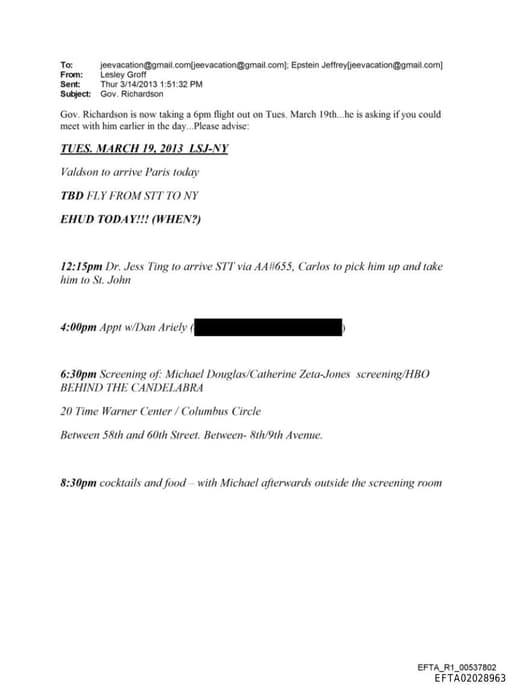 To: jeevacation@gmail.com[jeevacation@gmail.com]; Epstein Jeffrey[jeevacation@gmail.com]
From: Lesley Groff
Sent: Thur 3/14/2013 1:51:32 PM
Subject: Gov. Richardson

Gov. Richardson is now taking a 6pm flight out on Tues. March 19th...he is asking if you could meet with him earlier in the day...Please advise:

TUES. MARCH 19, 2013 LSJ-NY

Valdson to arrive Paris today

TBD FLY FROM STT TO NY

EHUD TODAY!!! (WHEN?)

12:15pm Dr. Jess Ting to arrive STT via AA#655, Carlos to pick him up and take him to St. John

4:00pm Appt w/Dan Ariely ( )

6:30pm Screening of: Michael Douglas/Catherine Zeta-Jones screening/HBO BEHIND THE CANDELABRA

20 Time Warner Center / Columbus Circle

Between 58th and 60th Street. Between- 8th/9th Avenue.

8:30pm cocktails and food – with Michael afterwards outside the screening room

EFTA_R1_00537802
EFTA02028963